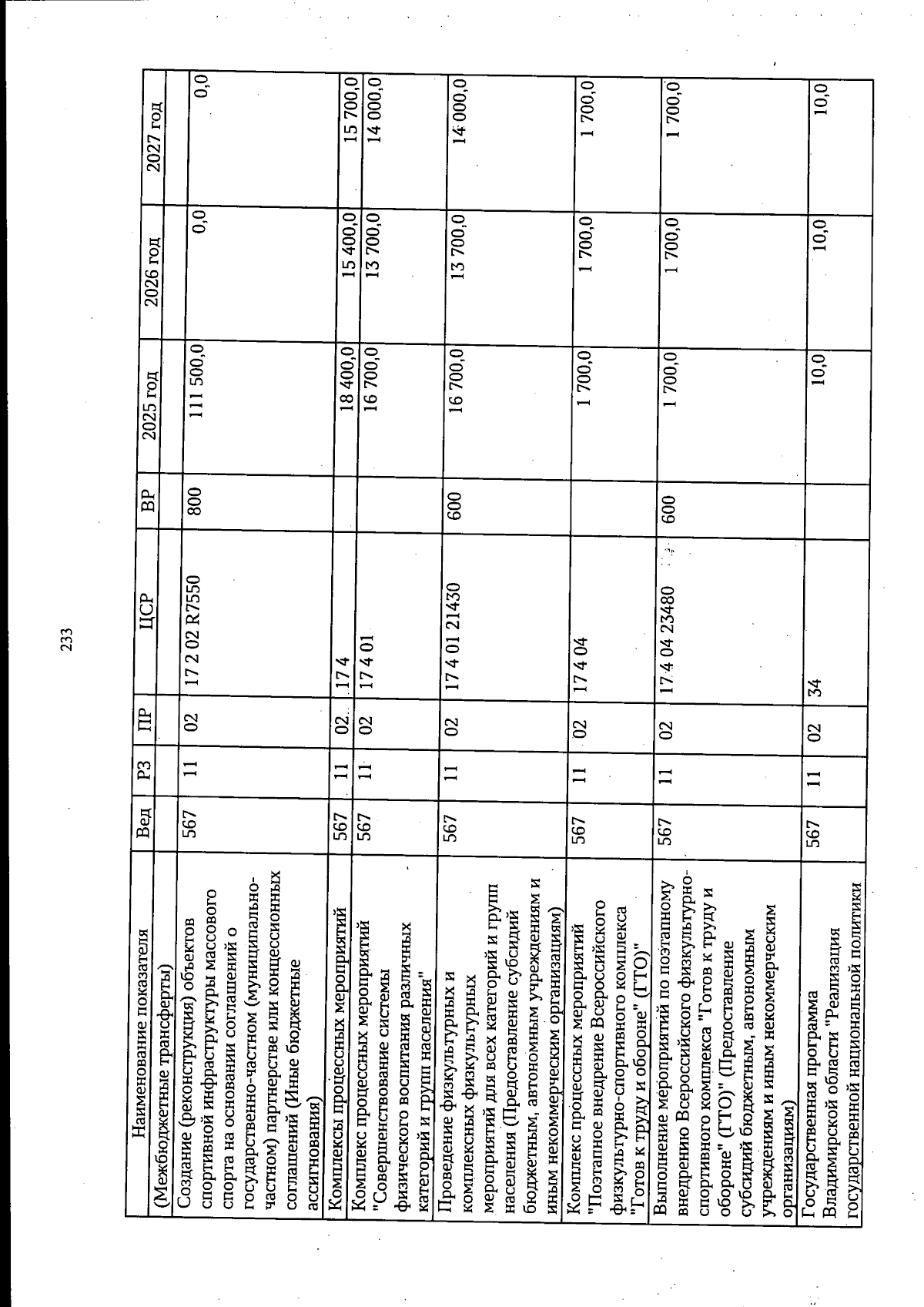 233

| Наименование показателя | Вед | РЗ | ПР | ЦСР | ВР | 2025 год | 2026 год | 2027 год |
|---|---|---|---|---|---|---|---|---|
| (Межбюджетные трансферты) | | | | | | | | |
| Создание (реконструкция) объектов спортивной инфраструктуры массового спорта на основании соглашений о государственно-частном (муниципально-частном) партнерстве или концессионных соглашений (Иные бюджетные ассигнования) | 567 | 11 | 02 | 17 2 02 R7550 | 800 | 111 500,0 | 0,0 | 0,0 |
| Комплексы процессных мероприятий | 567 | 11 | 02 | 17 4 | | 18 400,0 | 15 400,0 | 15 700,0 |
| Комплекс процессных мероприятий "Совершенствование системы физического воспитания различных категорий и групп населения" | 567 | 11 | 02 | 17 4 01 | | 16 700,0 | 13 700,0 | 14 000,0 |
| Проведение физкультурных и комплексных физкультурных мероприятий для всех категорий и групп населения (Предоставление субсидий бюджетным, автономным учреждениям и иным некоммерческим организациям) | 567 | 11 | 02 | 17 4 01 21430 | 600 | 16 700,0 | 13 700,0 | 14 000,0 |
| Комплекс процессных мероприятий "Поэтапное внедрение Всероссийского физкультурно-спортивного комплекса "Готов к труду и обороне" (ГТО)" | 567 | 11 | 02 | 17 4 04 | | 1 700,0 | 1 700,0 | 1 700,0 |
| Выполнение мероприятий по поэтапному внедрению Всероссийского физкультурно-спортивного комплекса "Готов к труду и обороне" (ГТО)" (Предоставление субсидий бюджетным, автономным учреждениям и иным некоммерческим организациям) | 567 | 11 | 02 | 17 4 04 23480 | 600 | 1 700,0 | 1 700,0 | 1 700,0 |
| Государственная программа Владимирской области "Реализация государственной национальной политики | 567 | 11 | 02 | 34 | | 10,0 | 10,0 | 10,0 |